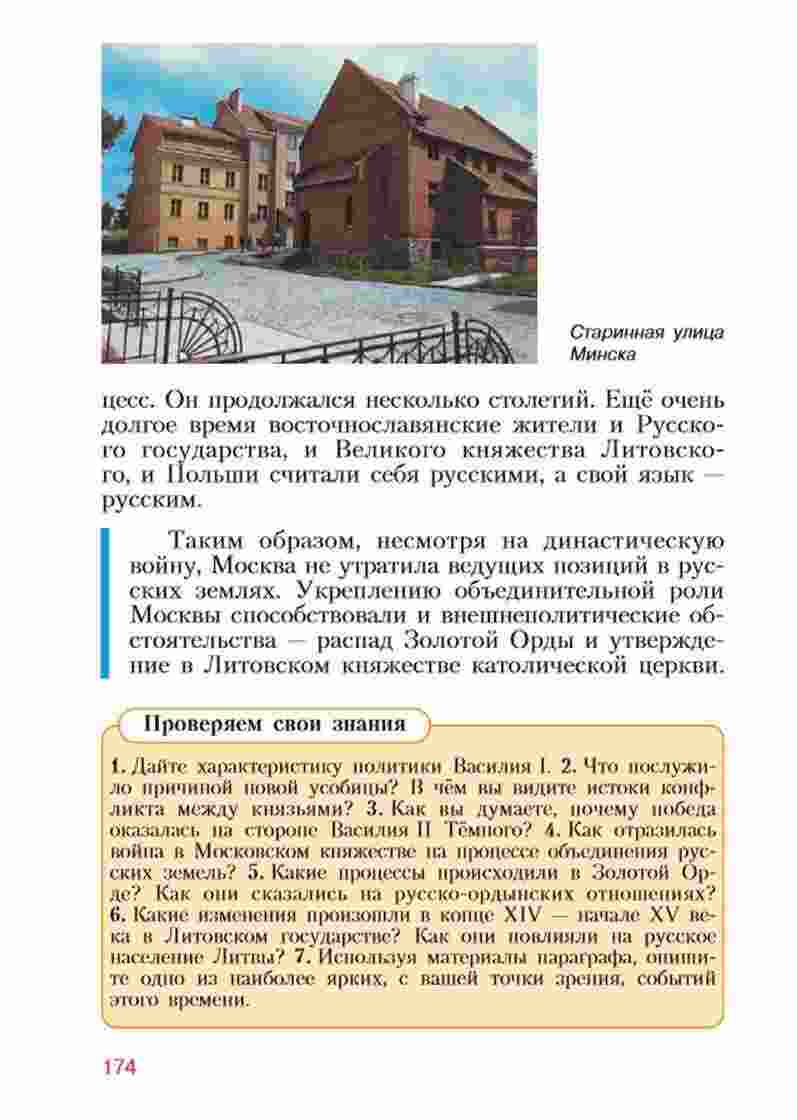 Старинная улица Минска

цесс. Он продолжался несколько столетий. Ещё очень долгое время восточнославянские жители и Русского государства, и Великого княжества Литовского, и Польши считали себя русскими, а свой язык — русским.

Таким образом, несмотря на династическую войну, Москва не утратила ведущих позиций в русских землях. Укреплению объединительной роли Москвы способствовали и внешнеполитические обстоятельства — распад Золотой Орды и утверждение в Литовском княжестве католической церкви.

Проверяем свои знания

1. Дайте характеристику политики Василия I. 2. Что послужило причиной новой усобицы? В чём вы видите истоки конфликта между князьями? 3. Как вы думаете, почему победа оказалась на стороне Василия II Тёмного? 4. Как отразилась война в Московском княжестве на процессе объединения русских земель? 5. Какие процессы происходили в Золотой Орде? Как они сказались на русско-ордынских отношениях? 6. Какие изменения произошли в конце XIV — начале XV века в Литовском государстве? Как они повлияли на русское население Литвы? 7. Используя материалы параграфа, опишите одно из наиболее ярких, с вашей точки зрения, событий этого времени.

174